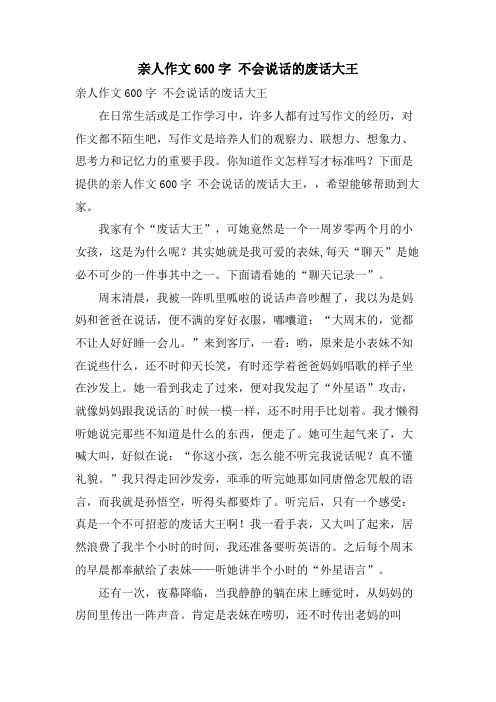 亲人作文600字 不会说话的废话大王

亲人作文600字 不会说话的废话大王

在日常生活或是工作学习中，许多人都有过写作文的经历，对作文都不陌生吧，写作文是培养人们的观察力、联想力、想象力、思考力和记忆力的重要手段。你知道作文怎样写才标准吗？下面是提供的亲人作文600字 不会说话的废话大王，，希望能够帮助到大家。

我家有个“废话大王”，可她竟然是一个一周岁零两个月的小女孩，这是为什么呢？其实她就是我可爱的表妹,每天“聊天”是她必不可少的一件事其中之一。下面请看她的“聊天记录一”。

周末清晨，我被一阵叽里呱啦的说话声音吵醒了，我以为是妈妈和爸爸在说话，便不满的穿好衣服，嘟囔道：“大周末的，觉都不让人好好睡一会儿。”来到客厅，一看：哟，原来是小表妹不知在说些什么，还不时仰天长笑，有时还学着爸爸妈妈唱歌的样子坐在沙发上。她一看到我走了过来，便对我发起了“外星语”攻击，就像妈妈跟我说话的`时候一模一样，还不时用手比划着。我才懒得听她说完那些不知道是什么的东西，便走了。她可生起气来了，大喊大叫，好似在说：“你这小孩，怎么能不听完我说话呢？真不懂礼貌。”我只得走回沙发旁，乖乖的听完她那如同唐僧念咒般的语言，而我就是孙悟空，听得头都要炸了。听完后，只有一个感受：真是一个不可招惹的废话大王啊！我一看手表，又大叫了起来，居然浪费了我半个小时的时间，我还准备要听英语的。之后每个周末的早晨都奉献给了表妹——听她讲半个小时的“外星语言”。

还有一次，夜幕降临，当我静静的躺在床上睡觉时，从妈妈的房间里传出一阵声音。肯定是表妹在唠叨，还不时传出老妈的叫